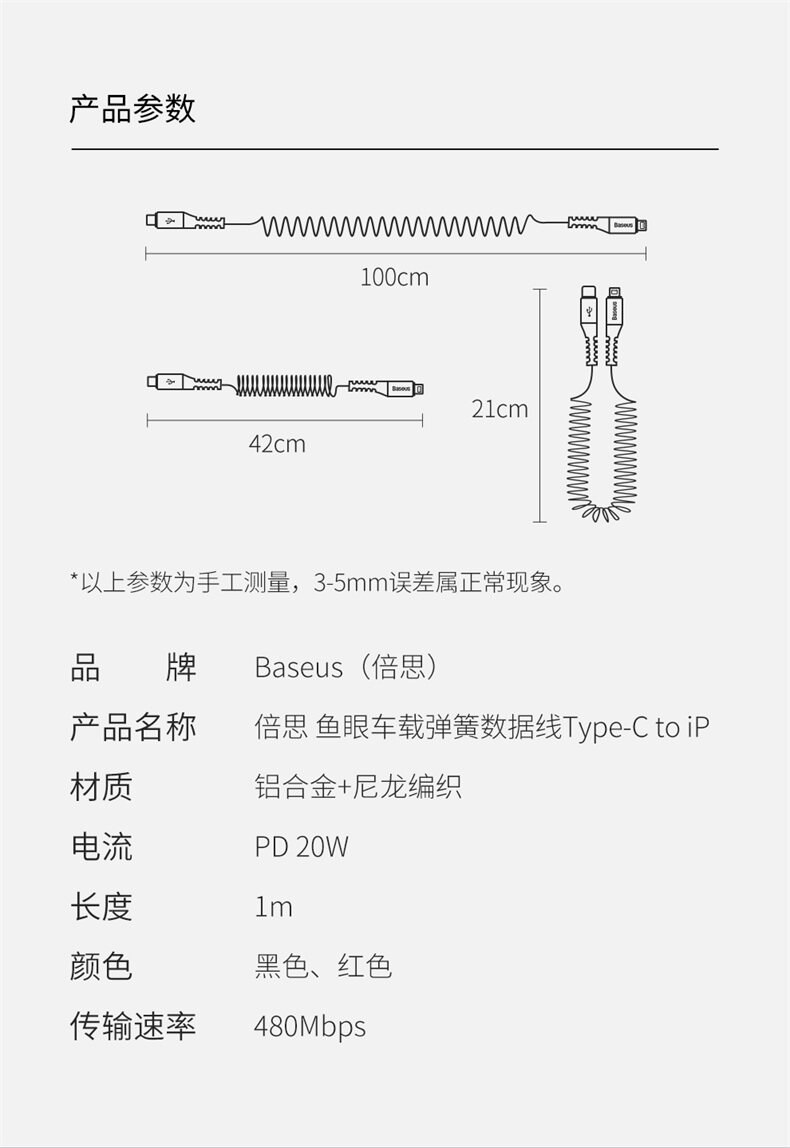 产品参数

Baseus

100cm

Baseus

42cm

21cm

*以上参数为手工测量，3-5mm误差属正常现象。

| 品　　牌 | Baseus（倍思） |
|---|---|
| 产品名称 | 倍思 鱼眼车载弹簧数据线Type-C to iP |
| 材质 | 铝合金+尼龙编织 |
| 电流 | PD 20W |
| 长度 | 1m |
| 颜色 | 黑色、红色 |
| 传输速率 | 480Mbps |